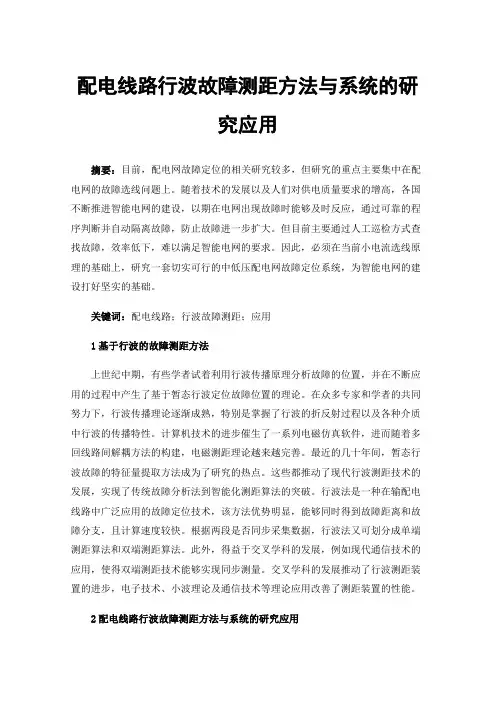 配电线路行波故障测距方法与系统的研究应用

摘要：目前，配电网故障定位的相关研究较多，但研究的重点主要集中在配电网的故障选线问题上。随着技术的发展以及人们对供电质量要求的增高，各国不断推进智能电网的建设，以期在电网出现故障时能够及时反应，通过可靠的程序判断并自动隔离故障，防止故障进一步扩大。但目前主要通过人工巡检方式查找故障，效率低下，难以满足智能电网的要求。因此，必须在当前小电流选线原理的基础上，研究一套切实可行的中低压配电网故障定位系统，为智能电网的建设打好坚实的基础。

关键词：配电线路；行波故障测距；应用

1 基于行波的故障测距方法

上世纪中期，有些学者试着利用行波传播原理分析故障的位置，并在不断应用的过程中产生了基于暂态行波定位故障位置的理论。在众多专家和学者的共同努力下，行波传播理论逐渐成熟，特别是掌握了行波的折反射过程以及各种介质中行波的传播特性。计算机技术的进步催生了一系列电磁仿真软件，进而随着多回线路间解耦方法的构建，电磁测距理论越来越完善。最近的几十年间，暂态行波故障的特征量提取方法成为了研究的热点。这些都推动了现代行波测距技术的发展，实现了传统故障分析法到智能化测距算法的突破。行波法是一种在输配电线路中广泛应用的故障定位技术，该方法优势明显，能够同时得到故障距离和故障分支，且计算速度较快。根据两段是否同步采集数据，行波法又可划分成单端测距算法和双端测距算法。此外，得益于交叉学科的发展，例如现代通信技术的应用，使得双端测距技术能够实现同步测量。交叉学科的发展推动了行波测距装置的进步，电子技术、小波理论及通信技术等理论应用改善了测距装置的性能。

2 配电线路行波故障测距方法与系统的研究应用